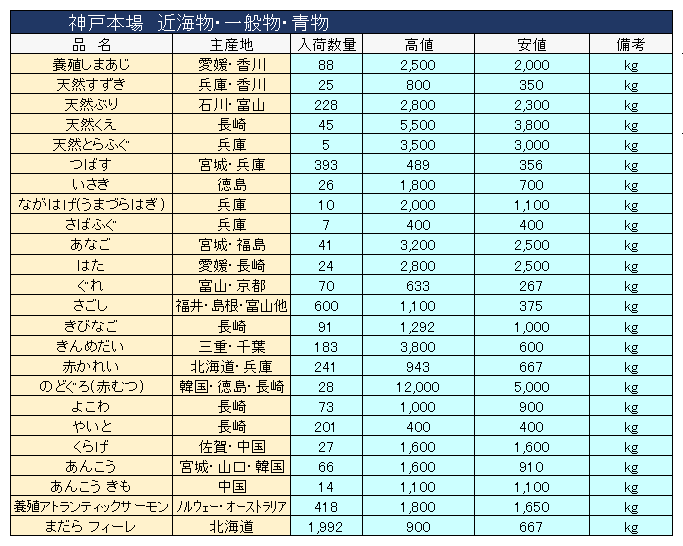 神戸本場　近海物・一般物・青物

| 品　名 | 主産地 | 入荷数量 | 高値 | 安値 | 備考 |
|---|---|---|---|---|---|
| 養殖しまあじ | 愛媛・香川 | 88 | 2,500 | 2,000 | kg |
| 天然すずき | 兵庫・香川 | 25 | 800 | 350 | kg |
| 天然ぶり | 石川・富山 | 228 | 2,800 | 2,300 | kg |
| 天然くえ | 長崎 | 45 | 5,500 | 3,800 | kg |
| 天然とらふぐ | 兵庫 | 5 | 3,500 | 3,000 | kg |
| つばす | 宮城・兵庫 | 393 | 489 | 356 | kg |
| いさき | 徳島 | 26 | 1,800 | 700 | kg |
| ながはげ(うまづらはぎ) | 兵庫 | 10 | 2,000 | 1,100 | kg |
| さばふぐ | 兵庫 | 7 | 400 | 400 | kg |
| あなご | 宮城・福島 | 41 | 3,200 | 2,500 | kg |
| はた | 愛媛・長崎 | 24 | 2,800 | 2,500 | kg |
| ぐれ | 富山・京都 | 70 | 633 | 267 | kg |
| さごし | 福井・島根・富山他 | 600 | 1,100 | 375 | kg |
| きびなご | 長崎 | 91 | 1,292 | 1,000 | kg |
| きんめだい | 三重・千葉 | 183 | 3,800 | 600 | kg |
| 赤かれい | 北海道・兵庫 | 241 | 943 | 667 | kg |
| のどぐろ(赤むつ) | 韓国・徳島・長崎 | 28 | 12,000 | 5,000 | kg |
| よこわ | 長崎 | 73 | 1,000 | 900 | kg |
| やいと | 長崎 | 201 | 400 | 400 | kg |
| くらげ | 佐賀・中国 | 27 | 1,600 | 1,600 | kg |
| あんこう | 宮城・山口・韓国 | 66 | 1,600 | 910 | kg |
| あんこう きも | 中国 | 14 | 1,100 | 1,100 | kg |
| 養殖アトランティックサーモン | ノルウェー・オーストラリア | 418 | 1,800 | 1,650 | kg |
| まだら フィーレ | 北海道 | 1,992 | 900 | 667 | kg |